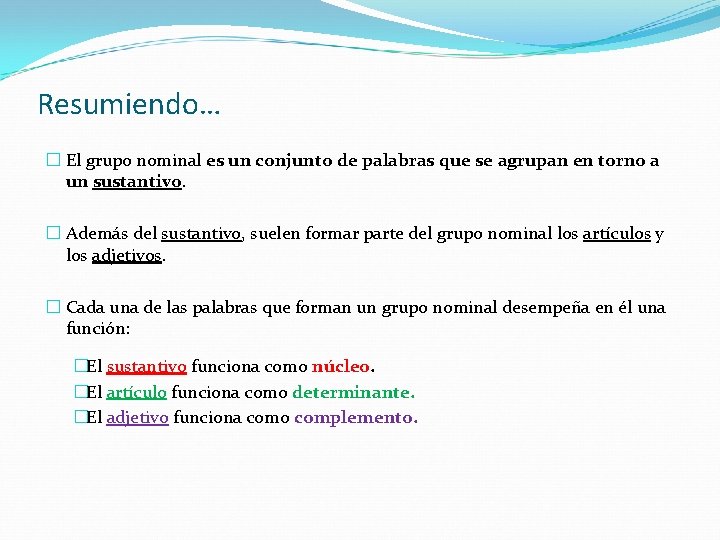 Resumiendo…

El grupo nominal es un conjunto de palabras que se agrupan en torno a un sustantivo.

Además del sustantivo, suelen formar parte del grupo nominal los artículos y los adjetivos.

Cada una de las palabras que forman un grupo nominal desempeña en él una función:

El sustantivo funciona como núcleo.
El artículo funciona como determinante.
El adjetivo funciona como complemento.